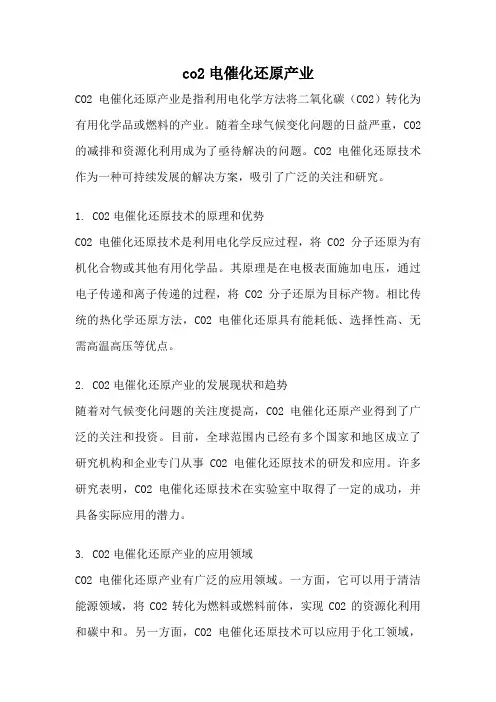 co2 电催化还原产业

CO2 电催化还原产业是指利用电化学方法将二氧化碳（CO2）转化为有用化学品或燃料的产业。随着全球气候变化问题的日益严重，CO2 的减排和资源化利用成为了亟待解决的问题。CO2 电催化还原技术作为一种可持续发展的解决方案，吸引了广泛的关注和研究。

1. CO2 电催化还原技术的原理和优势

CO2 电催化还原技术是利用电化学反应过程，将 CO2 分子还原为有机化合物或其他有用化学品。其原理是在电极表面施加电压，通过电子传递和离子传递的过程，将 CO2 分子还原为目标产物。相比传统的热化学还原方法，CO2 电催化还原具有能耗低、选择性高、无需高温高压等优点。

2. CO2 电催化还原产业的发展现状和趋势

随着对气候变化问题的关注度提高，CO2 电催化还原产业得到了广泛的关注和投资。目前，全球范围内已经有多个国家和地区成立了研究机构和企业专门从事 CO2 电催化还原技术的研发和应用。许多研究表明，CO2 电催化还原技术在实验室中取得了一定的成功，并具备实际应用的潜力。

3. CO2 电催化还原产业的应用领域

CO2 电催化还原产业有广泛的应用领域。一方面，它可以用于清洁能源领域，将 CO2 转化为燃料或燃料前体，实现 CO2 的资源化利用和碳中和。另一方面，CO2 电催化还原技术可以应用于化工领域，